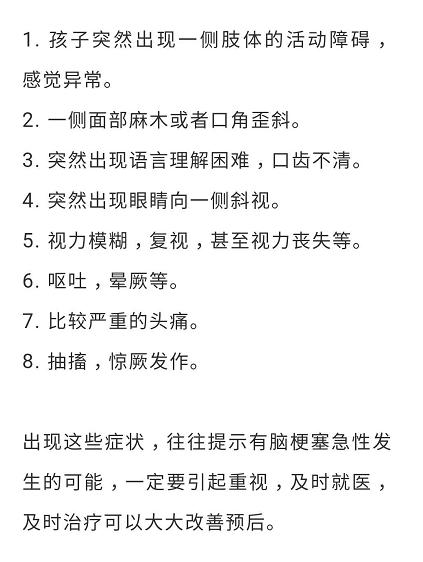 1. 孩子突然出现一侧肢体的活动障碍，感觉异常。

2. 一侧面部麻木或者口角歪斜。

3. 突然出现语言理解困难，口齿不清。

4. 突然出现眼睛向一侧斜视。

5. 视力模糊，复视，甚至视力丧失等。

6. 呕吐，晕厥等。

7. 比较严重的头痛。

8. 抽搐，惊厥发作。

出现这些症状，往往提示有脑梗塞急性发生的可能，一定要引起重视，及时就医，及时治疗可以大大改善预后。